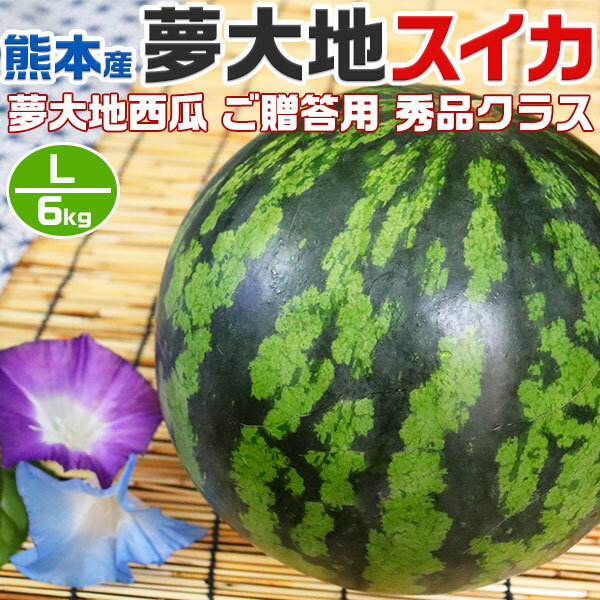 熊本産 夢大地スイカ
夢大地西瓜 ご贈答用 秀品クラス

L
6kg